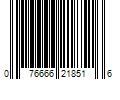 0 76666 21851 6